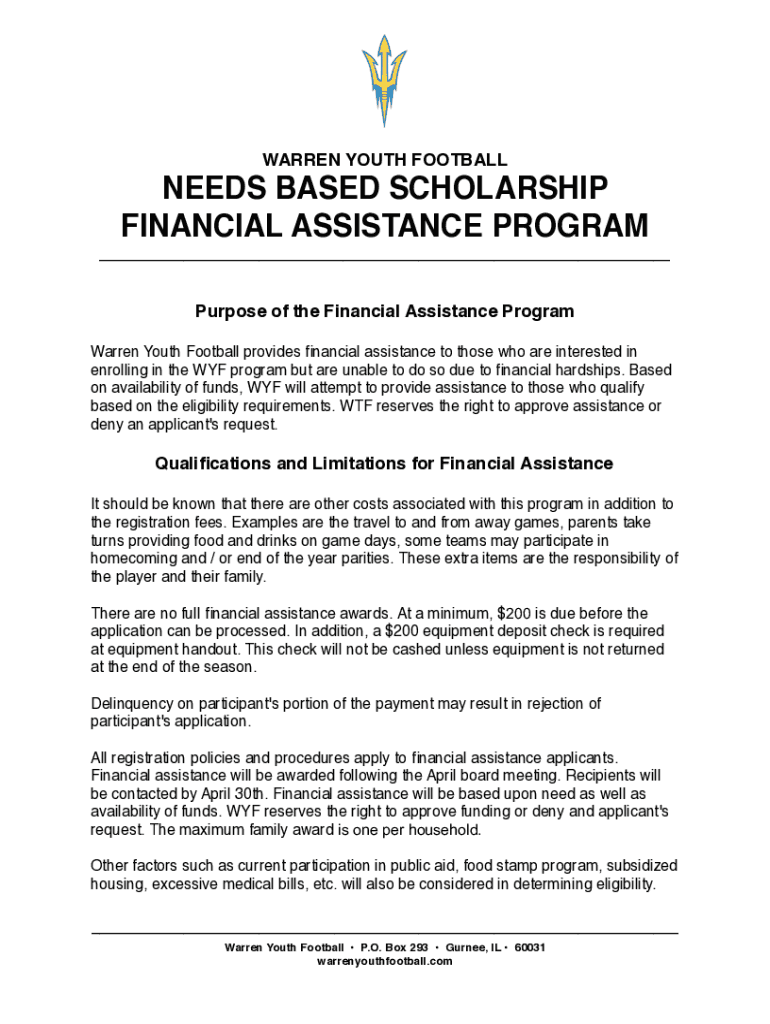 WARREN YOUTH FOOTBALL

NEEDS BASED SCHOLARSHIP FINANCIAL ASSISTANCE PROGRAM

Purpose of the Financial Assistance Program

Warren Youth Football provides financial assistance to those who are interested in enrolling in the WYF program but are unable to do so due to financial hardships. Based on availability of funds, WYF will attempt to provide assistance to those who qualify based on the eligibility requirements. WTF reserves the right to approve assistance or deny an applicant's request.

Qualifications and Limitations for Financial Assistance

It should be known that there are other costs associated with this program in addition to the registration fees. Examples are the travel to and from away games, parents take turns providing food and drinks on game days, some teams may participate in homecoming and / or end of the year parities. These extra items are the responsibility of the player and their family.

There are no full financial assistance awards. At a minimum, $200 is due before the application can be processed. In addition, a $200 equipment deposit check is required at equipment handout. This check will not be cashed unless equipment is not returned at the end of the season.

Delinquency on participant's portion of the payment may result in rejection of participant's application.

All registration policies and procedures apply to financial assistance applicants. Financial assistance will be awarded following the April board meeting. Recipients will be contacted by April 30th. Financial assistance will be based upon need as well as availability of funds. WYF reserves the right to approve funding or deny and applicant's request. The maximum family award is one per household.

Other factors such as current participation in public aid, food stamp program, subsidized housing, excessive medical bills, etc. will also be considered in determining eligibility.

Warren Youth Football • P.O. Box 293 • Gurnee, IL • 60031
warrenyouthfootball.com